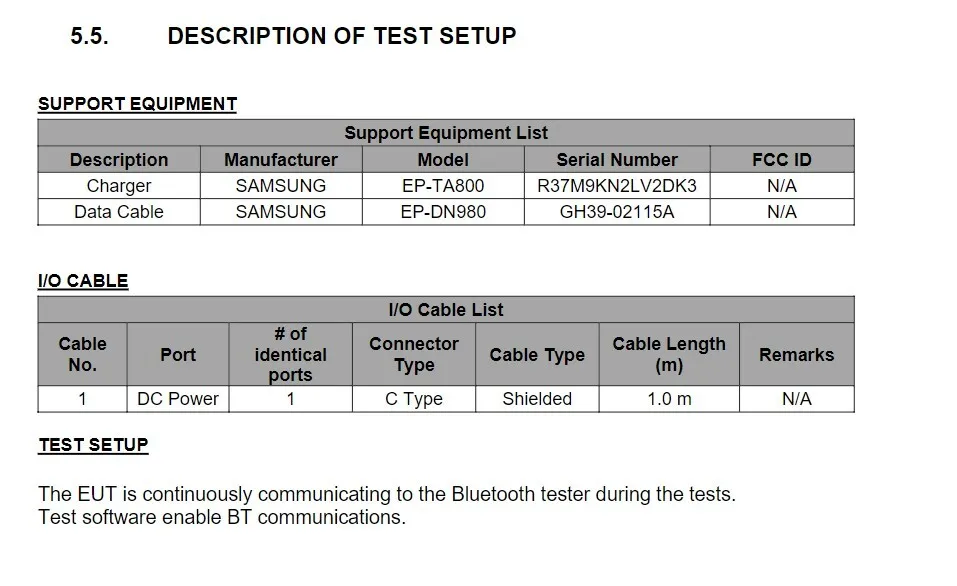 5.5. DESCRIPTION OF TEST SETUP

SUPPORT EQUIPMENT

Support Equipment List

| Description | Manufacturer | Model | Serial Number | FCC ID |
|---|---|---|---|---|
| Charger | SAMSUNG | EP-TA800 | R37M9KN2LV2DK3 | N/A |
| Data Cable | SAMSUNG | EP-DN980 | GH39-02115A | N/A |

I/O CABLE

I/O Cable List

| Cable No. | Port | # of identical ports | Connector Type | Cable Type | Cable Length (m) | Remarks |
|---|---|---|---|---|---|---|
| 1 | DC Power | 1 | C Type | Shielded | 1.0 m | N/A |

TEST SETUP

The EUT is continuously communicating to the Bluetooth tester during the tests.
Test software enable BT communications.